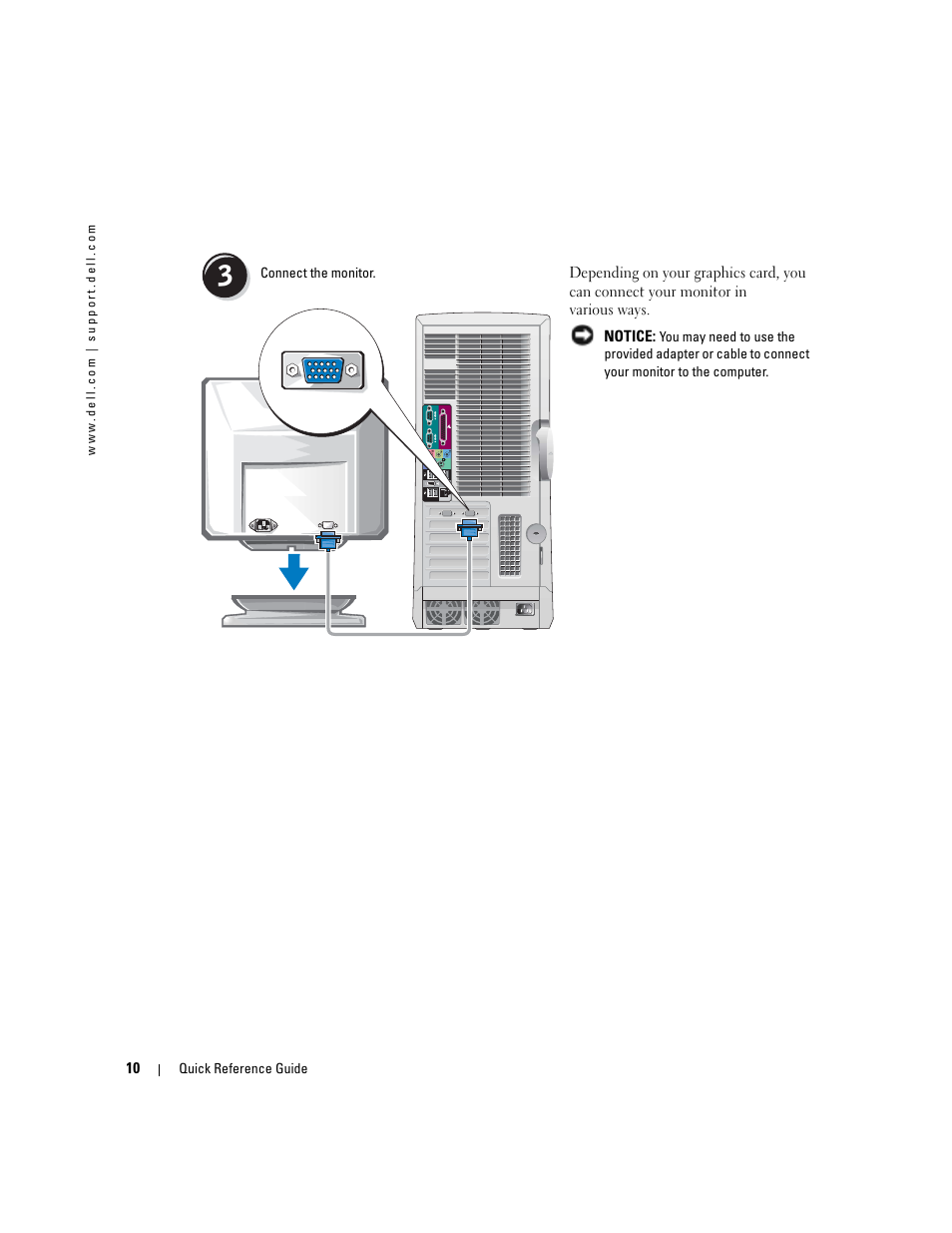 www.dell.com | support.dell.com

3

Connect the monitor.

Depending on your graphics card, you can connect your monitor in various ways.

NOTICE: You may need to use the provided adapter or cable to connect your monitor to the computer.

10 | Quick Reference Guide